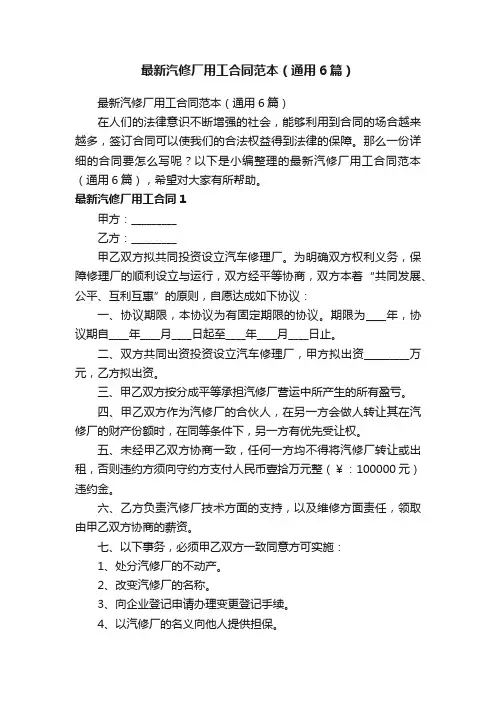 最新汽修厂用工合同范本（通用6篇）

最新汽修厂用工合同范本（通用6篇）

在人们的法律意识不断增强的社会，能够利用到合同的场合越来越多，签订合同可以使我们的合法权益得到法律的保障。那么一份详细的合同要怎么写呢？以下是小编整理的最新汽修厂用工合同范本（通用6篇），希望对大家有所帮助。

最新汽修厂用工合同1

甲方：________

乙方：________

甲乙双方拟共同投资设立汽车修理厂。为明确双方权利义务，保障修理厂的顺利设立与运行，双方经平等协商，双方本着“共同发展、公平、互利互惠”的原则，自愿达成如下协议：

一、协议期限，本协议为有固定期限的协议。期限为____年，协议期自____年____月____日起至____年____月____日止。

二、双方共同出资投资设立汽车修理厂，甲方拟出资________万元，乙方拟出资。

三、甲乙双方按分成平等承担汽修厂营运中所产生的所有盈亏。

四、甲乙双方作为汽修厂的合伙人，在另一方会做人转让其在汽修厂的财产份额时，在同等条件下，另一方有优先受让权。

五、未经甲乙双方协商一致，任何一方均不得将汽修厂转让或出租，否则违约方须向守约方支付人民币壹拾万元整（￥：100000元）违约金。

六、乙方负责汽修厂技术方面的支持，以及维修方面责任，领取由甲乙双方协商的薪资。

七、以下事务，必须甲乙双方一致同意方可实施：

1、处分汽修厂的不动产。

2、改变汽修厂的名称。

3、向企业登记申请办理变更登记手续。

4、以汽修厂的名义向他人提供担保。